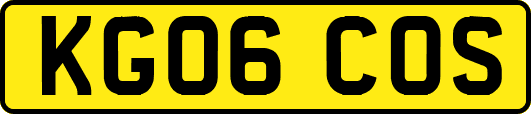 KG06 COS